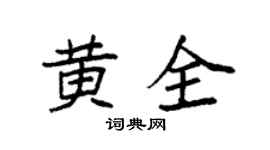 黄全

词典网